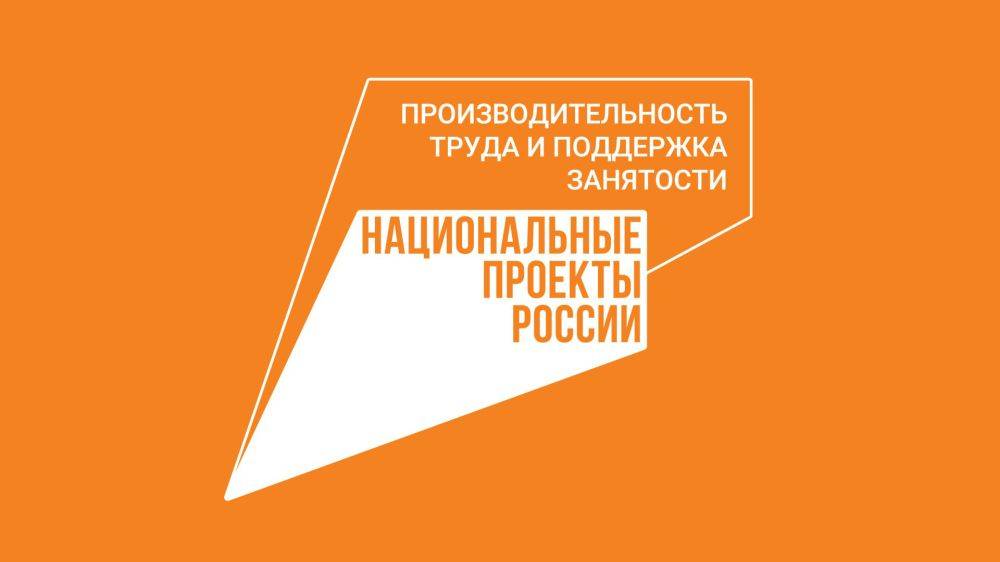 ПРОИЗВОДИТЕЛЬНОСТЬ ТРУДА И ПОДДЕРЖКА ЗАНЯТОСТИ

НАЦИОНАЛЬНЫЕ ПРОЕКТЫ РОССИИ